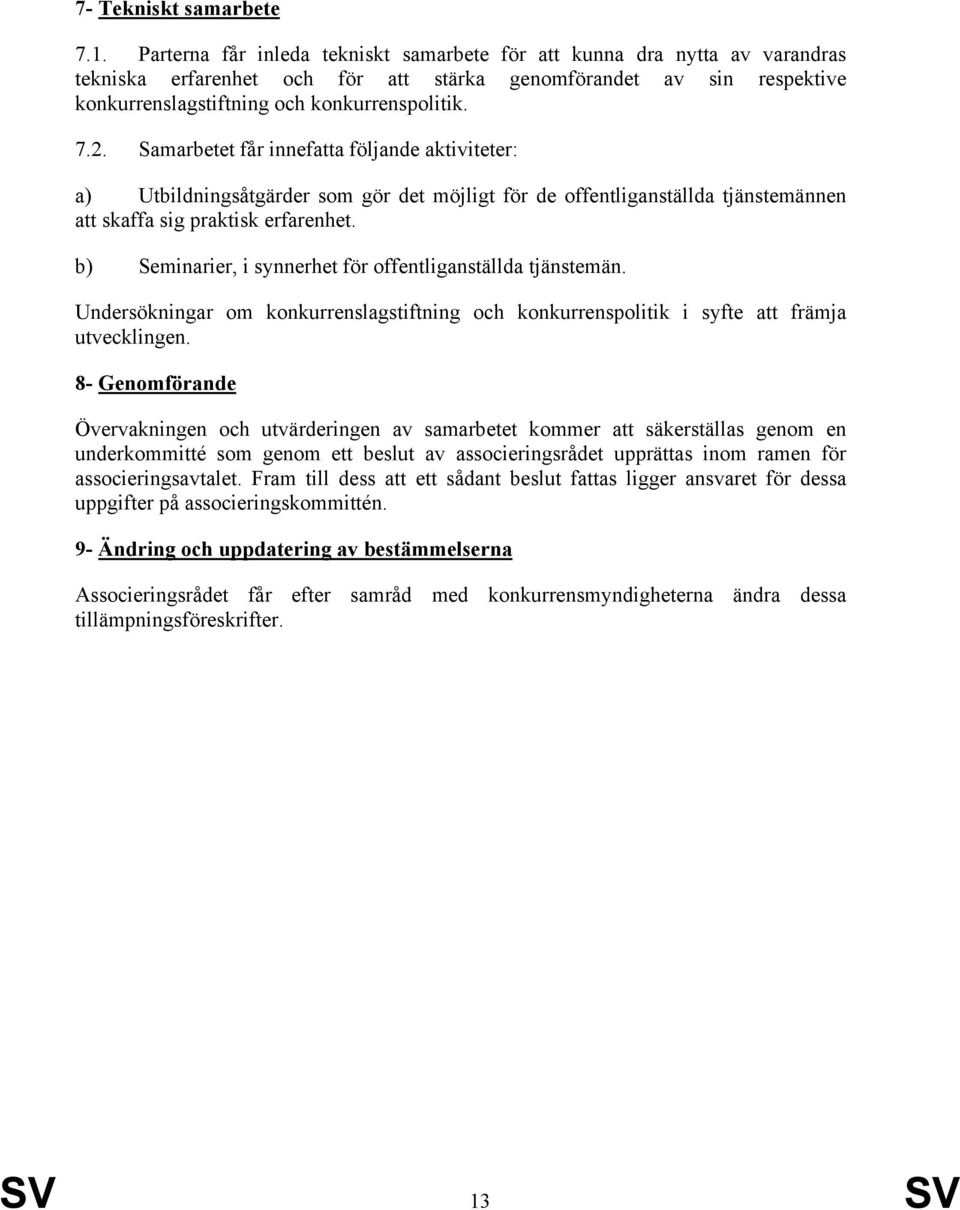 7- Tekniskt samarbete

7.1. Parterna får inleda tekniskt samarbete för att kunna dra nytta av varandras tekniska erfarenhet och för att stärka genomförandet av sin respektive konkurrenslagstiftning och konkurrenspolitik.

7.2. Samarbetet får innefatta följande aktiviteter:

a) Utbildningsåtgärder som gör det möjligt för de offentliganställda tjänstemännen att skaffa sig praktisk erfarenhet.

b) Seminarier, i synnerhet för offentliganställda tjänstemän.

Undersökningar om konkurrenslagstiftning och konkurrenspolitik i syfte att främja utvecklingen.

8- Genomförande

Övervakningen och utvärderingen av samarbetet kommer att säkerställas genom en underkommitté som genom ett beslut av associeringsrådet upprättas inom ramen för associeringsavtalet. Fram till dess att ett sådant beslut fattas ligger ansvaret för dessa uppgifter på associeringskommittén.

9- Ändring och uppdatering av bestämmelserna

Associeringsrådet får efter samråd med konkurrensmyndigheterna ändra dessa tillämpningsföreskrifter.

SV 13 SV